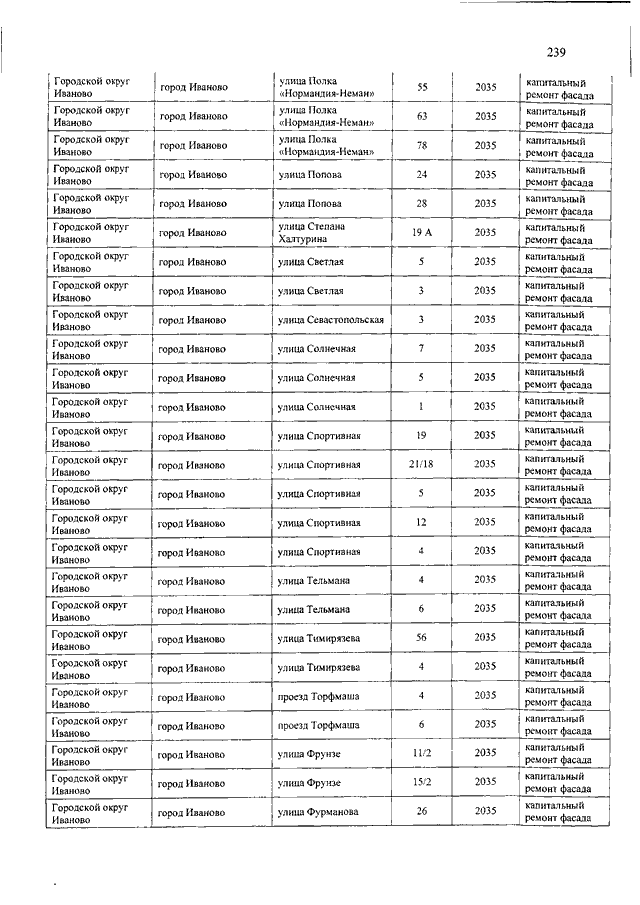 239

| | | | | | |
|---|---|---|---|---|---|
| Городской округ Иваново | город Иваново | улица Полка «Нормандия-Неман» | 55 | 2035 | капитальный ремонт фасада |
| Городской округ Иваново | город Иваново | улица Полка «Нормандия-Неман» | 63 | 2035 | капитальный ремонт фасада |
| Городской округ Иваново | город Иваново | улица Полка «Нормандия-Неман» | 78 | 2035 | капитальный ремонт фасада |
| Городской округ Иваново | город Иваново | улица Попова | 24 | 2035 | капитальный ремонт фасада |
| Городской округ Иваново | город Иваново | улица Попова | 28 | 2035 | капитальный ремонт фасада |
| Городской округ Иваново | город Иваново | улица Степана Халтурина | 19 А | 2035 | капитальный ремонт фасада |
| Городской округ Иваново | город Иваново | улица Светлая | 5 | 2035 | капитальный ремонт фасада |
| Городской округ Иваново | город Иваново | улица Светлая | 3 | 2035 | капитальный ремонт фасада |
| Городской округ Иваново | город Иваново | улица Севастопольская | 3 | 2035 | капитальный ремонт фасада |
| Городской округ Иваново | город Иваново | улица Солнечная | 7 | 2035 | капитальный ремонт фасада |
| Городской округ Иваново | город Иваново | улица Солнечная | 5 | 2035 | капитальный ремонт фасада |
| Городской округ Иваново | город Иваново | улица Солнечная | 1 | 2035 | капитальный ремонт фасада |
| Городской округ Иваново | город Иваново | улица Спортивная | 19 | 2035 | капитальный ремонт фасада |
| Городской округ Иваново | город Иваново | улица Спортивная | 21/18 | 2035 | капитальный ремонт фасада |
| Городской округ Иваново | город Иваново | улица Спортивная | 5 | 2035 | капитальный ремонт фасада |
| Городской округ Иваново | город Иваново | улица Спортивная | 12 | 2035 | капитальный ремонт фасада |
| Городской округ Иваново | город Иваново | улица Спортивная | 4 | 2035 | капитальный ремонт фасада |
| Городской округ Иваново | город Иваново | улица Тельмана | 4 | 2035 | капитальный ремонт фасада |
| Городской округ Иваново | город Иваново | улица Тельмана | 6 | 2035 | капитальный ремонт фасада |
| Городской округ Иваново | город Иваново | улица Тимирязева | 56 | 2035 | капитальный ремонт фасада |
| Городской округ Иваново | город Иваново | улица Тимирязева | 4 | 2035 | капитальный ремонт фасада |
| Городской округ Иваново | город Иваново | проезд Торфмаша | 4 | 2035 | капитальный ремонт фасада |
| Городской округ Иваново | город Иваново | проезд Торфмаша | 6 | 2035 | капитальный ремонт фасада |
| Городской округ Иваново | город Иваново | улица Фрунзе | 11/2 | 2035 | капитальный ремонт фасада |
| Городской округ Иваново | город Иваново | улица Фрунзе | 15/2 | 2035 | капитальный ремонт фасада |
| Городской округ Иваново | город Иваново | улица Фурманова | 26 | 2035 | капитальный ремонт фасада |